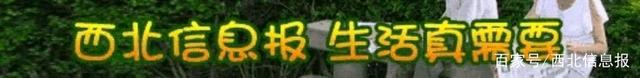 西北信息报 生活真需要

百家号/西北信息报